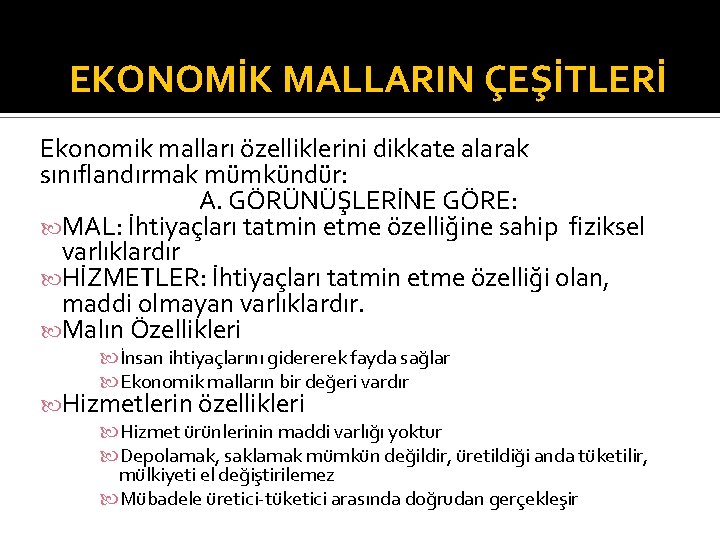 EKONOMİK MALLARIN ÇEŞİTLERİ

Ekonomik malları özelliklerini dikkate alarak sınıflandırmak mümkündür:

A. GÖRÜNÜŞLERİNE GÖRE:

MAL: İhtiyaçları tatmin etme özelliğine sahip fiziksel varlıklardır

HİZMETLER: İhtiyaçları tatmin etme özelliği olan, maddi olmayan varlıklardır.

Malın Özellikleri

İnsan ihtiyaçlarını gidererek fayda sağlar

Ekonomik malların bir değeri vardır

Hizmetlerin özellikleri

Hizmet ürünlerinin maddi varlığı yoktur

Depolamak, saklamak mümkün değildir, üretildiği anda tüketilir, mülkiyeti el değiştirilemez

Mübadele üretici-tüketici arasında doğrudan gerçekleşir